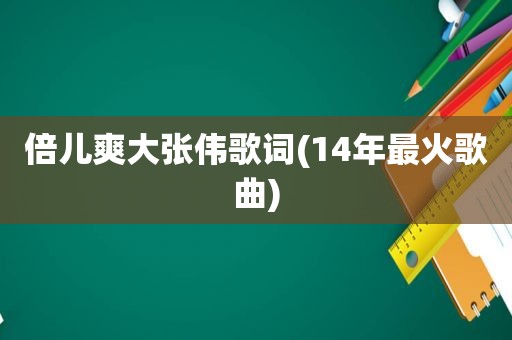 倍儿爽大张伟歌词(14年最火歌曲)